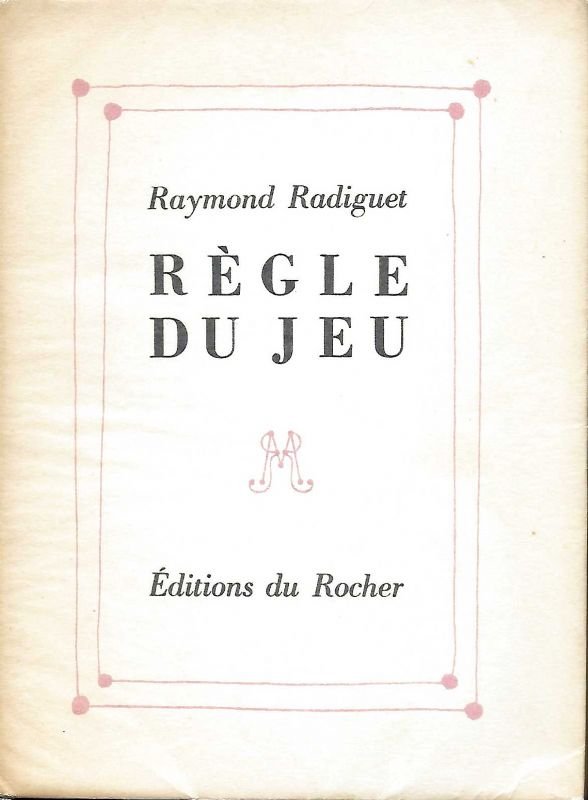 Raymond Radiguet

RÈGLE
DU JEU

Éditions du Rocher